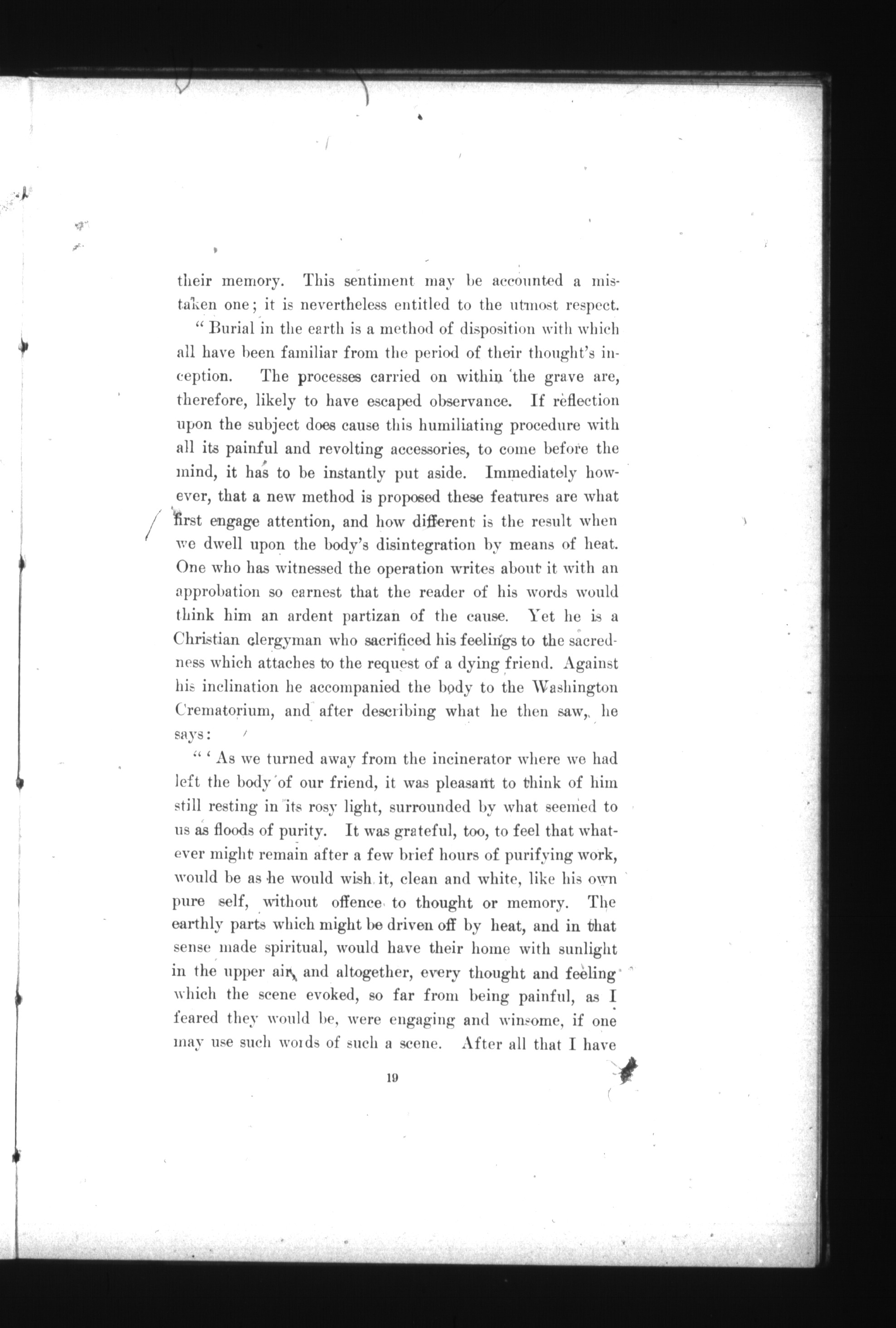 their memory. This sentiment may be accounted a mistaken one; it is nevertheless entitled to the utmost respect.

"Burial in the earth is a method of disposition with which all have been familiar from the period of their thought's inception. The processes carried on within the grave are, therefore, likely to have escaped observance. If reflection upon the subject does cause this humiliating procedure with all its painful and revolting accessories, to come before the mind, it has to be instantly put aside. Immediately however, that a new method is proposed these features are what first engage attention, and how different is the result when we dwell upon the body's disintegration by means of heat. One who has witnessed the operation writes about it with an approbation so earnest that the reader of his words would think him an ardent partizan of the cause. Yet he is a Christian clergyman who sacrificed his feelings to the sacredness which attaches to the request of a dying friend. Against his inclination he accompanied the body to the Washington Crematorium, and after describing what he then saw, he says:

"'As we turned away from the incinerator where we had left the body of our friend, it was pleasant to think of him still resting in its rosy light, surrounded by what seemed to us as floods of purity. It was grateful, too, to feel that whatever might remain after a few brief hours of purifying work, would be as he would wish it, clean and white, like his own pure self, without offence to thought or memory. The earthly parts which might be driven off by heat, and in that sense made spiritual, would have their home with sunlight in the upper air, and altogether, every thought and feeling which the scene evoked, so far from being painful, as I feared they would be, were engaging and winsome, if one may use such words of such a scene. After all that I have

19